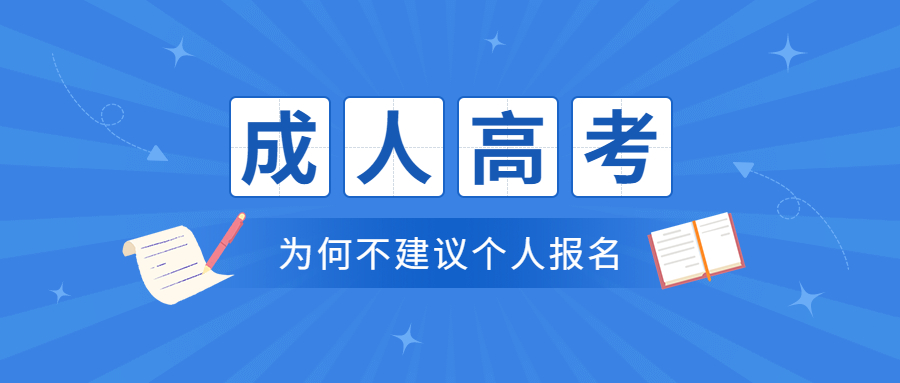 成人高考

为何不建议个人报名